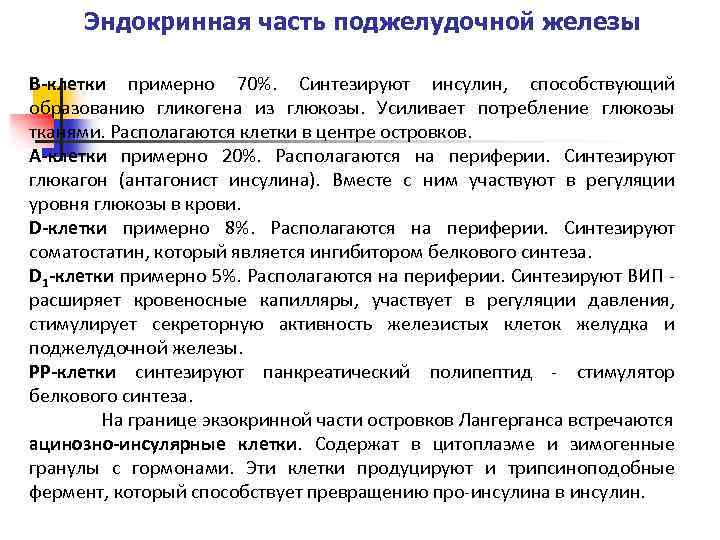 Эндокринная часть поджелудочной железы

В-клетки примерно 70%. Синтезируют инсулин, способствующий образованию гликогена из глюкозы. Усиливает потребление глюкозы тканями. Располагаются клетки в центре островков.
А-клетки примерно 20%. Располагаются на периферии. Синтезируют глюкагон (антагонист инсулина). Вместе с ним участвуют в регуляции уровня глюкозы в крови.
D-клетки примерно 8%. Располагаются на периферии. Синтезируют соматостатин, который является ингибитором белкового синтеза.
$D_1$-клетки примерно 5%. Располагаются на периферии. Синтезируют ВИП - расширяет кровеносные капилляры, участвует в регуляции давления, стимулирует секреторную активность железистых клеток желудка и поджелудочной железы.
РР-клетки синтезируют панкреатический полипептид - стимулятор белкового синтеза.
На границе экзокринной части островков Лангерганса встречаются ацинозно-инсулярные клетки. Содержат в цитоплазме и зимогенные гранулы с гормонами. Эти клетки продуцируют и трипсиноподобные фермент, который способствует превращению про-инсулина в инсулин.